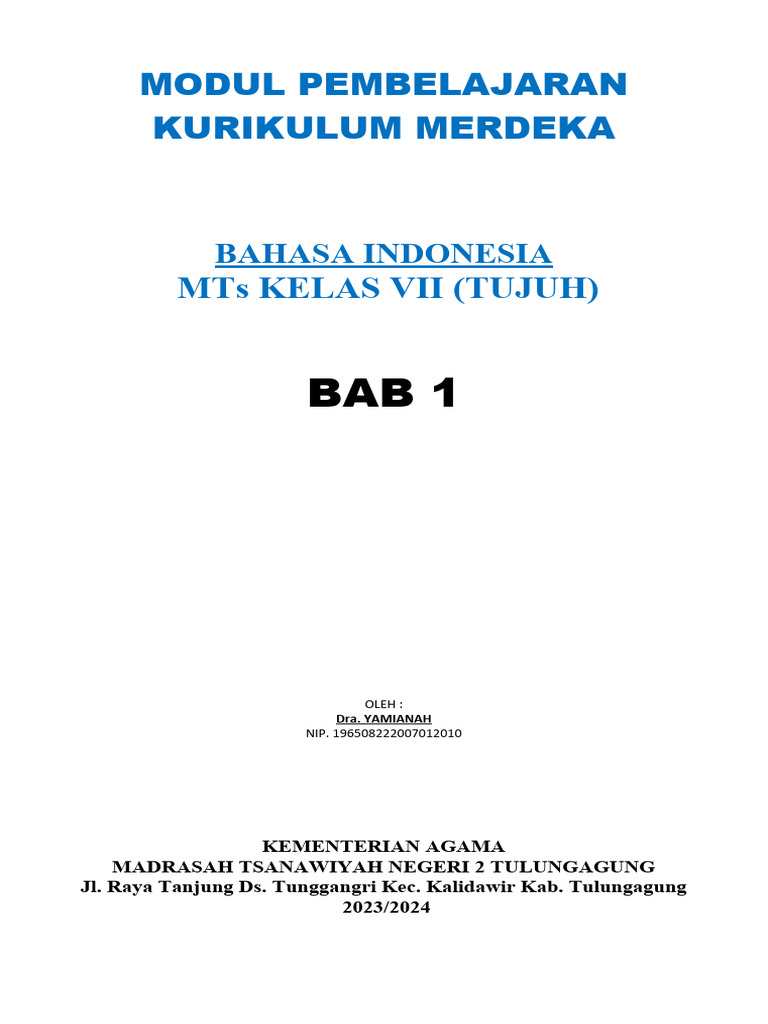 MODUL PEMBELAJARAN
KURIKULUM MERDEKA

BAHASA INDONESIA
MTs KELAS VII (TUJUH)

BAB 1

OLEH :
Dra. YAMIANAH
NIP. 196508222007012010

KEMENTERIAN AGAMA
MADRASAH TSANAWIYAH NEGERI 2 TULUNGAGUNG
Jl. Raya Tanjung Ds. Tunggangri Kec. Kalidawir Kab. Tulungagung
2023/2024